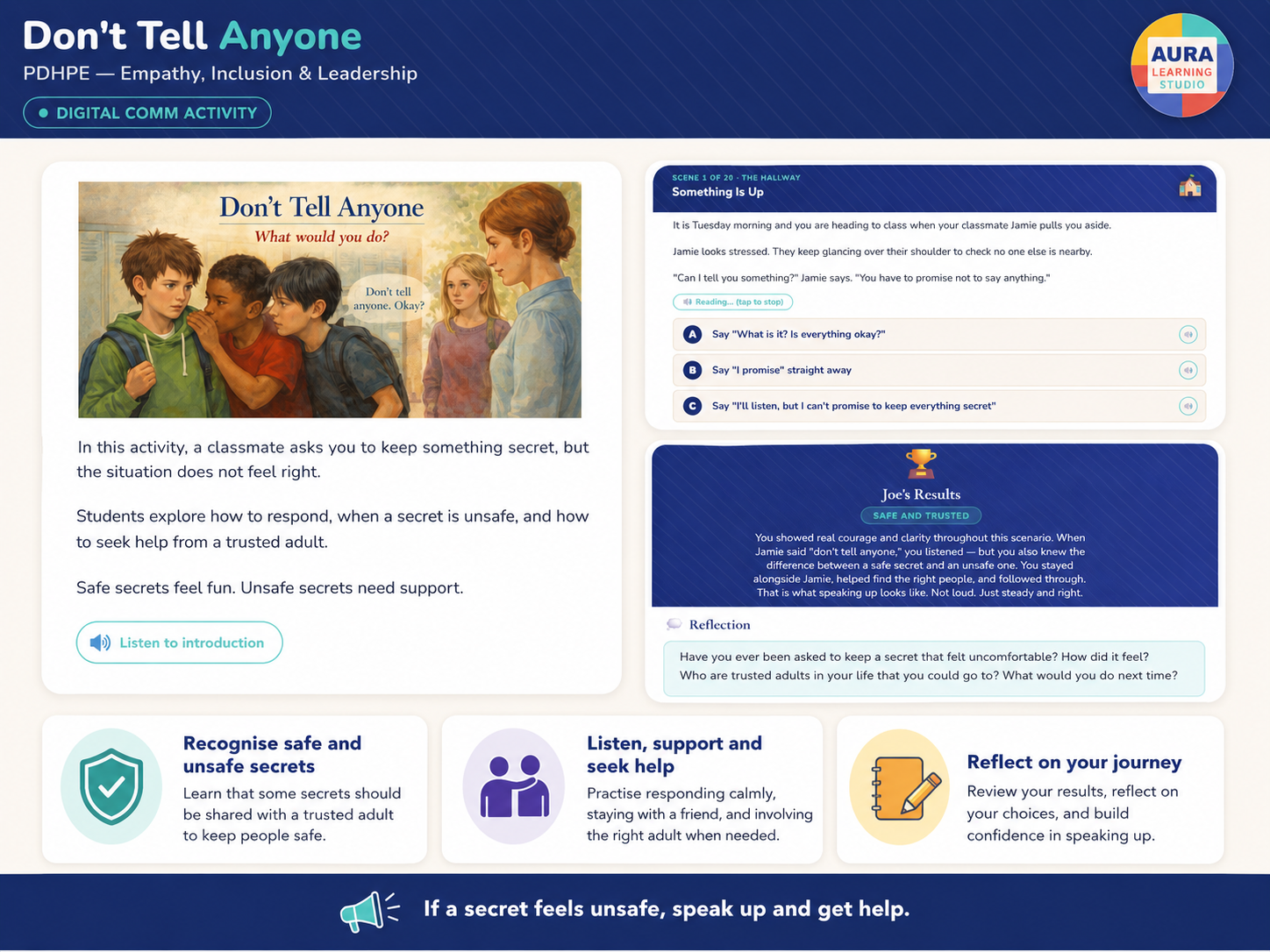 Don't Tell Anyone
PDHPE — Empathy, Inclusion & Leadership
DIGITAL COMM ACTIVITY

AURA
LEARNING
STUDIO

Don't Tell Anyone
What would you do?
Don't tell anyone. Okay?

In this activity, a classmate asks you to keep something secret, but the situation does not feel right.

Students explore how to respond, when a secret is unsafe, and how to seek help from a trusted adult.

Safe secrets feel fun. Unsafe secrets need support.

Listen to introduction

SCENE 1 OF 20 · THE HALLWAY
Something Is Up

It is Tuesday morning and you are heading to class when your classmate Jamie pulls you aside.

Jamie looks stressed. They keep glancing over their shoulder to check no one else is nearby.

"Can I tell you something?" Jamie says. "You have to promise not to say anything."

Reading... (tap to stop)

A Say "What is it? Is everything okay?"

B Say "I promise" straight away

C Say "I'll listen, but I can't promise to keep everything secret"

Joe's Results
SAFE AND TRUSTED
You showed real courage and clarity throughout this scenario. When Jamie said "don't tell anyone," you listened — but you also knew the difference between a safe secret and an unsafe one. You stayed alongside Jamie, helped find the right people, and followed through. That is what speaking up looks like. Not loud. Just steady and right.

Reflection
Have you ever been asked to keep a secret that felt uncomfortable? How did it feel? Who are trusted adults in your life that you could go to? What would you do next time?

Recognise safe and unsafe secrets
Learn that some secrets should be shared with a trusted adult to keep people safe.

Listen, support and seek help
Practise responding calmly, staying with a friend, and involving the right adult when needed.

Reflect on your journey
Review your results, reflect on your choices, and build confidence in speaking up.

If a secret feels unsafe, speak up and get help.